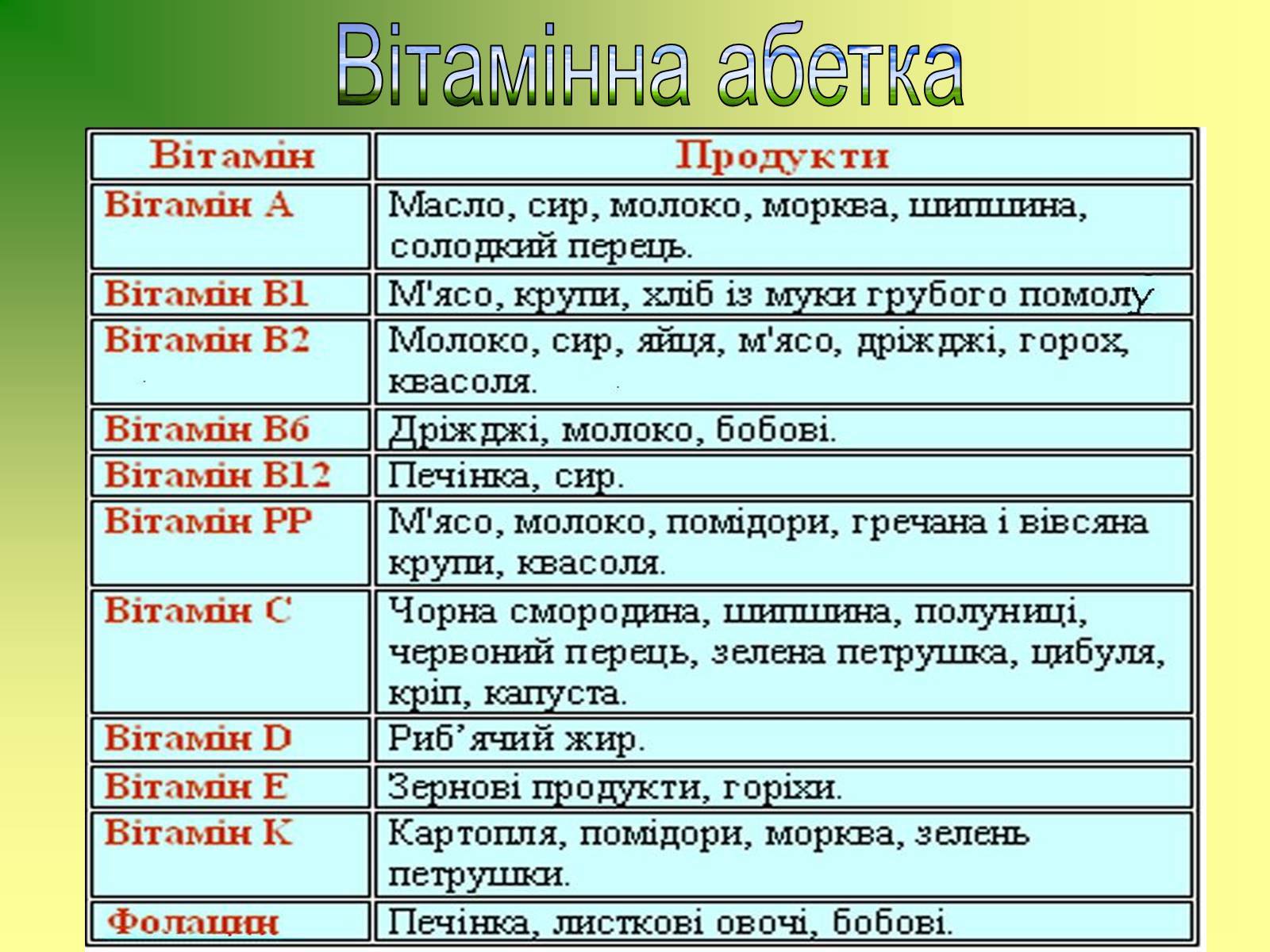 Вітамінна абетка

| Вітамін | Продукти |
|---|---|
| Вітамін А | Масло, сир, молоко, морква, шипшина, солодкий перець. |
| Вітамін В1 | М'ясо, крупи, хліб із муки грубого помолу |
| Вітамін В2 | Молоко, сир, яйця, м'ясо, дріжджі, горох, квасоля. |
| Вітамін В6 | Дріжджі, молоко, бобові. |
| Вітамін В12 | Печінка, сир. |
| Вітамін РР | М'ясо, молоко, помідори, гречана і вівсяна крупи, квасоля. |
| Вітамін С | Чорна смородина, шипшина, полуниці, червоний перець, зелена петрушка, цибуля, кріп, капуста. |
| Вітамін D | Риб'ячий жир. |
| Вітамін Е | Зернові продукти, горіхи. |
| Вітамін К | Картопля, помідори, морква, зелень петрушки. |
| Фолацин | Печінка, листкові овочі, бобові. |